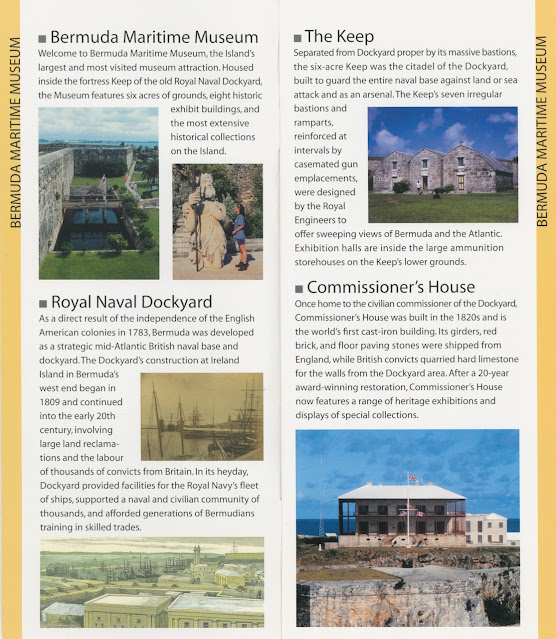 BERMUDA MARITIME MUSEUM

■ Bermuda Maritime Museum

Welcome to Bermuda Maritime Museum, the Island's largest and most visited museum attraction. Housed inside the fortress Keep of the old Royal Naval Dockyard, the Museum features six acres of grounds, eight historic exhibit buildings, and the most extensive historical collections on the Island.

■ Royal Naval Dockyard

As a direct result of the independence of the English American colonies in 1783, Bermuda was developed as a strategic mid-Atlantic British naval base and dockyard. The Dockyard's construction at Ireland Island in Bermuda's west end began in 1809 and continued into the early 20th century, involving large land reclamations and the labour of thousands of convicts from Britain. In its heyday, Dockyard provided facilities for the Royal Navy's fleet of ships, supported a naval and civilian community of thousands, and afforded generations of Bermudians training in skilled trades.

■ The Keep

Separated from Dockyard proper by its massive bastions, the six-acre Keep was the citadel of the Dockyard, built to guard the entire naval base against land or sea attack and as an arsenal. The Keep's seven irregular bastions and ramparts, reinforced at intervals by casemated gun emplacements, were designed by the Royal Engineers to offer sweeping views of Bermuda and the Atlantic. Exhibition halls are inside the large ammunition storehouses on the Keep's lower grounds.

■ Commissioner's House

Once home to the civilian commissioner of the Dockyard, Commissioner's House was built in the 1820s and is the world's first cast-iron building. Its girders, red brick, and floor paving stones were shipped from England, while British convicts quarried hard limestone for the walls from the Dockyard area. After a 20-year award-winning restoration, Commissioner's House now features a range of heritage exhibitions and displays of special collections.

BERMUDA MARITIME MUSEUM